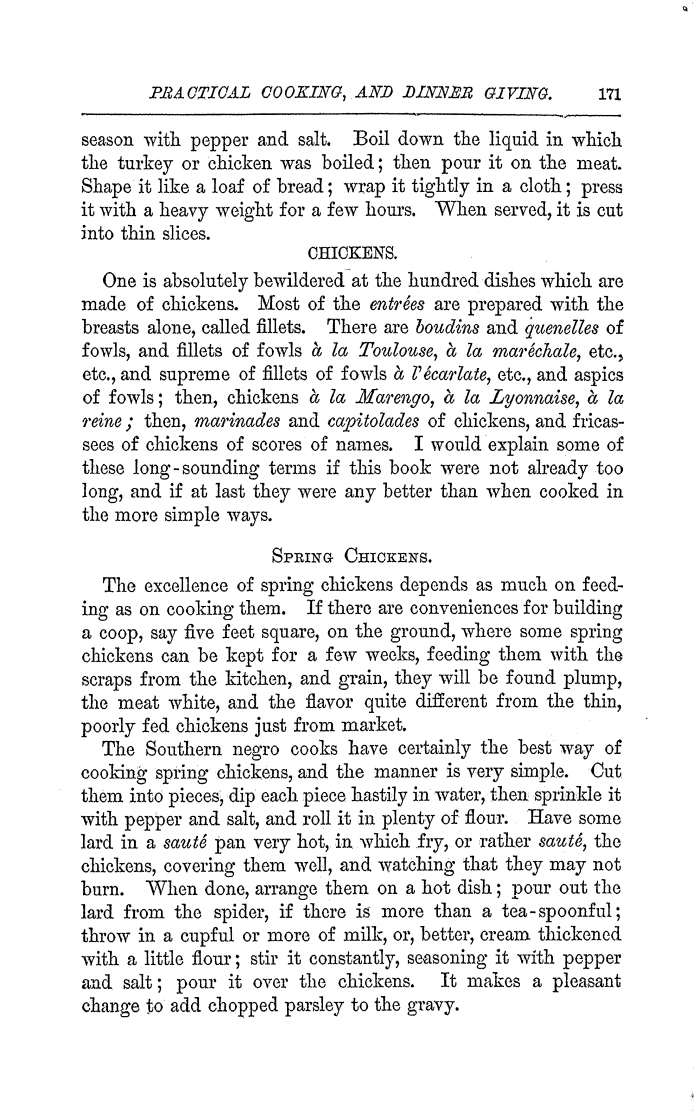 PRACTICAL COOKING, AND DINNER GIVING. 171

season with pepper and salt. Boil down the liquid in which the turkey or chicken was boiled; then pour it on the meat. Shape it like a loaf of bread; wrap it tightly in a cloth; press it with a heavy weight for a few hours. When served, it is cut into thin slices.

CHICKENS.

One is absolutely bewildered at the hundred dishes which are made of chickens. Most of the entrées are prepared with the breasts alone, called fillets. There are boudins and quenelles of fowls, and fillets of fowls à la Toulouse, à la maréchale, etc., etc., and supreme of fillets of fowls à l'écarlate, etc., and aspics of fowls; then, chickens à la Marengo, à la Lyonnaise, à la reine; then, marinades and capitolades of chickens, and fricassees of chickens of scores of names. I would explain some of these long-sounding terms if this book were not already too long, and if at last they were any better than when cooked in the more simple ways.

SPRING CHICKENS.

The excellence of spring chickens depends as much on feeding as on cooking them. If there are conveniences for building a coop, say five feet square, on the ground, where some spring chickens can be kept for a few weeks, feeding them with the scraps from the kitchen, and grain, they will be found plump, the meat white, and the flavor quite different from the thin, poorly fed chickens just from market.

The Southern negro cooks have certainly the best way of cooking spring chickens, and the manner is very simple. Cut them into pieces, dip each piece hastily in water, then sprinkle it with pepper and salt, and roll it in plenty of flour. Have some lard in a sauté pan very hot, in which fry, or rather sauté, the chickens, covering them well, and watching that they may not burn. When done, arrange them on a hot dish; pour out the lard from the spider, if there is more than a tea-spoonful; throw in a cupful or more of milk, or, better, cream thickened with a little flour; stir it constantly, seasoning it with pepper and salt; pour it over the chickens. It makes a pleasant change to add chopped parsley to the gravy.